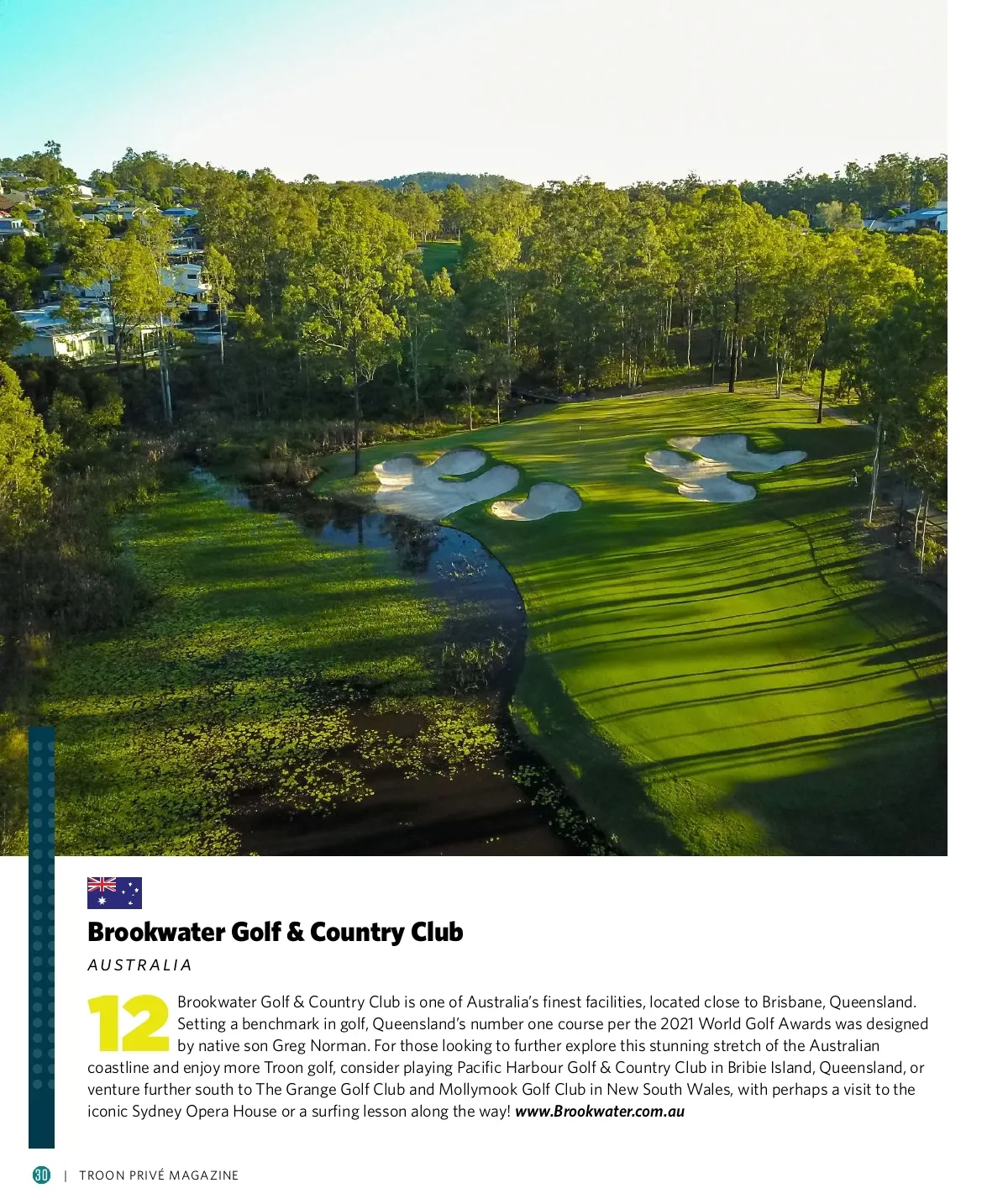 Brookwater Golf & Country Club

AUSTRALIA

12 Brookwater Golf & Country Club is one of Australia's finest facilities, located close to Brisbane, Queensland. Setting a benchmark in golf, Queensland's number one course per the 2021 World Golf Awards was designed by native son Greg Norman. For those looking to further explore this stunning stretch of the Australian coastline and enjoy more Troon golf, consider playing Pacific Harbour Golf & Country Club in Bribie Island, Queensland, or venture further south to The Grange Golf Club and Mollymook Golf Club in New South Wales, with perhaps a visit to the iconic Sydney Opera House or a surfing lesson along the way! www.Brookwater.com.au

30 | TROON PRIVÉ MAGAZINE